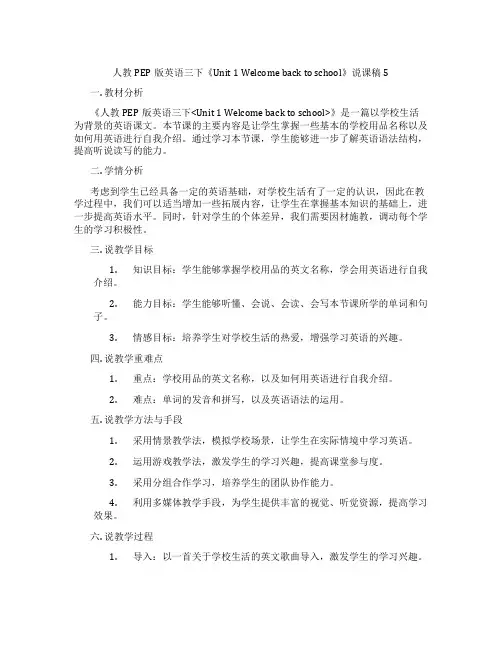 人教 PEP 版英语三下《Unit 1 Welcome back to school》说课稿 5

一. 教材分析

《人教 PEP 版英语三下<Unit 1 Welcome back to school>》是一篇以学校生活为背景的英语课文。本节课的主要内容是让学生掌握一些基本的学校用品名称以及如何用英语进行自我介绍。通过学习本节课，学生能够进一步了解英语语法结构，提高听说读写的能力。

二. 学情分析

考虑到学生已经具备一定的英语基础，对学校生活有了一定的认识，因此在教学过程中，我们可以适当增加一些拓展内容，让学生在掌握基本知识的基础上，进一步提高英语水平。同时，针对学生的个体差异，我们需要因材施教，调动每个学生的学习积极性。

三. 说教学目标

1. 知识目标：学生能够掌握学校用品的英文名称，学会用英语进行自我介绍。

2. 能力目标：学生能够听懂、会说、会读、会写本节课所学的单词和句子。

3. 情感目标：培养学生对学校生活的热爱，增强学习英语的兴趣。

四. 说教学重难点

1. 重点：学校用品的英文名称，以及如何用英语进行自我介绍。

2. 难点：单词的发音和拼写，以及英语语法的运用。

五. 说教学方法与手段

1. 采用情景教学法，模拟学校场景，让学生在实际情境中学习英语。

2. 运用游戏教学法，激发学生的学习兴趣，提高课堂参与度。

3. 采用分组合作学习，培养学生的团队协作能力。

4. 利用多媒体教学手段，为学生提供丰富的视觉、听觉资源，提高学习效果。

六. 说教学过程

1. 导入：以一首关于学校生活的英文歌曲导入，激发学生的学习兴趣。